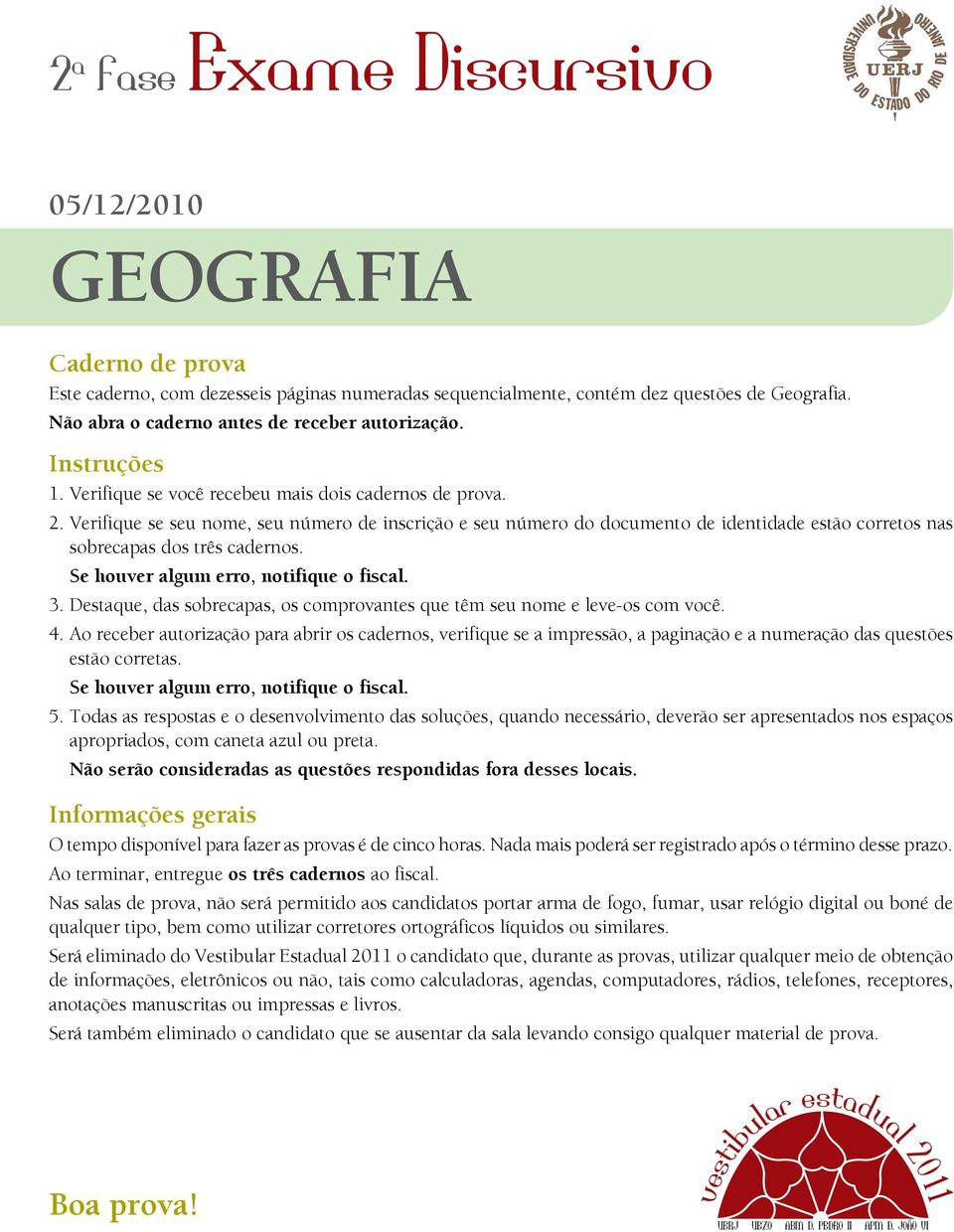 2ª fase Exame Discursivo

UNIVERSIDADE DO ESTADO DO RIO DE JANEIRO
UERJ

05/12/2010

GEOGRAFIA

Caderno de prova
Este caderno, com dezesseis páginas numeradas sequencialmente, contém dez questões de Geografia.
Não abra o caderno antes de receber autorização.

Instruções
1. Verifique se você recebeu mais dois cadernos de prova.
2. Verifique se seu nome, seu número de inscrição e seu número do documento de identidade estão corretos nas sobrecapas dos três cadernos.
Se houver algum erro, notifique o fiscal.
3. Destaque, das sobrecapas, os comprovantes que têm seu nome e leve-os com você.
4. Ao receber autorização para abrir os cadernos, verifique se a impressão, a paginação e a numeração das questões estão corretas.
Se houver algum erro, notifique o fiscal.
5. Todas as respostas e o desenvolvimento das soluções, quando necessário, deverão ser apresentados nos espaços apropriados, com caneta azul ou preta.
Não serão consideradas as questões respondidas fora desses locais.

Informações gerais
O tempo disponível para fazer as provas é de cinco horas. Nada mais poderá ser registrado após o término desse prazo.
Ao terminar, entregue os três cadernos ao fiscal.
Nas salas de prova, não será permitido aos candidatos portar arma de fogo, fumar, usar relógio digital ou boné de qualquer tipo, bem como utilizar corretores ortográficos líquidos ou similares.
Será eliminado do Vestibular Estadual 2011 o candidato que, durante as provas, utilizar qualquer meio de obtenção de informações, eletrônicos ou não, tais como calculadoras, agendas, computadores, rádios, telefones, receptores, anotações manuscritas ou impressas e livros.
Será também eliminado o candidato que se ausentar da sala levando consigo qualquer material de prova.

Boa prova!

vestibular estadual 2011
UERJ UEZO ABM D. PEDRO II APM D. JOÃO VI